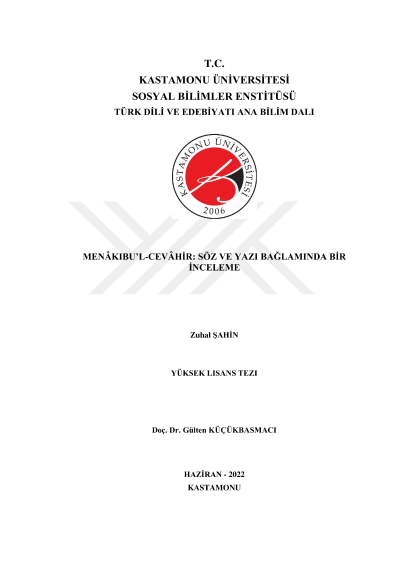 T.C.
KASTAMONU ÜNİVERSİTESİ
SOSYAL BİLİMLER ENSTİTÜSÜ
TÜRK DİLİ VE EDEBİYATI ANA BİLİM DALI

KASTAMONU ÜNİVERSİTESİ
2006

MENÂKIBU'L-CEVÂHİR: SÖZ VE YAZI BAĞLAMINDA BİR İNCELEME

Zuhal ŞAHİN

YÜKSEK LISANS TEZI

Doç. Dr. Gülten KÜÇÜKBASMACI

HAZİRAN - 2022
KASTAMONU